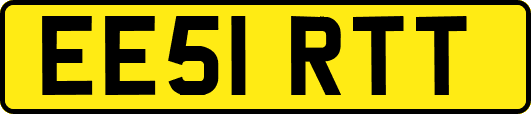 EE51 RTT